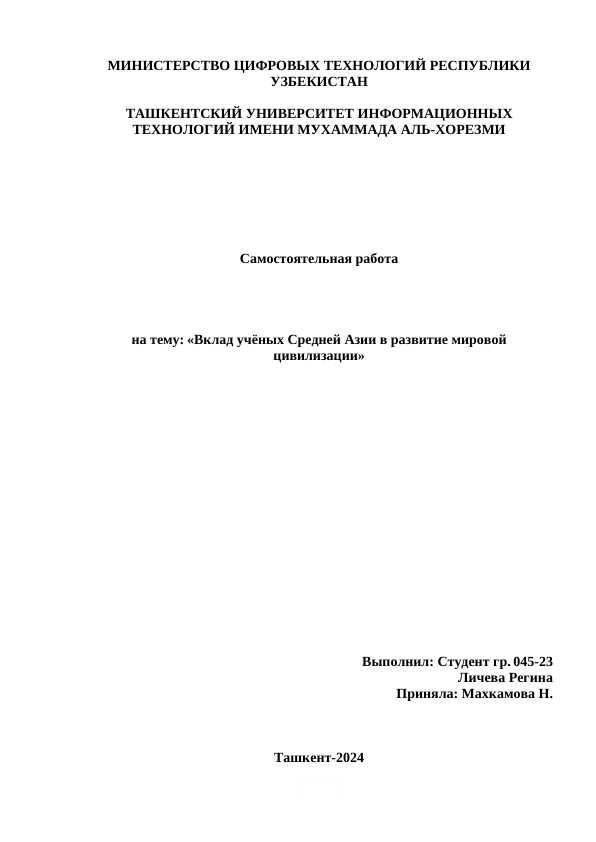 МИНИСТЕРСТВО ЦИФРОВЫХ ТЕХНОЛОГИЙ РЕСПУБЛИКИ УЗБЕКИСТАН

ТАШКЕНТСКИЙ УНИВЕРСИТЕТ ИНФОРМАЦИОННЫХ ТЕХНОЛОГИЙ ИМЕНИ МУХАММАДА АЛЬ-ХОРЕЗМИ

Самостоятельная работа

на тему: «Вклад учёных Средней Азии в развитие мировой цивилизации»

Выполнил: Студент гр. 045-23
Личева Регина
Приняла: Махкамова Н.

Ташкент-2024